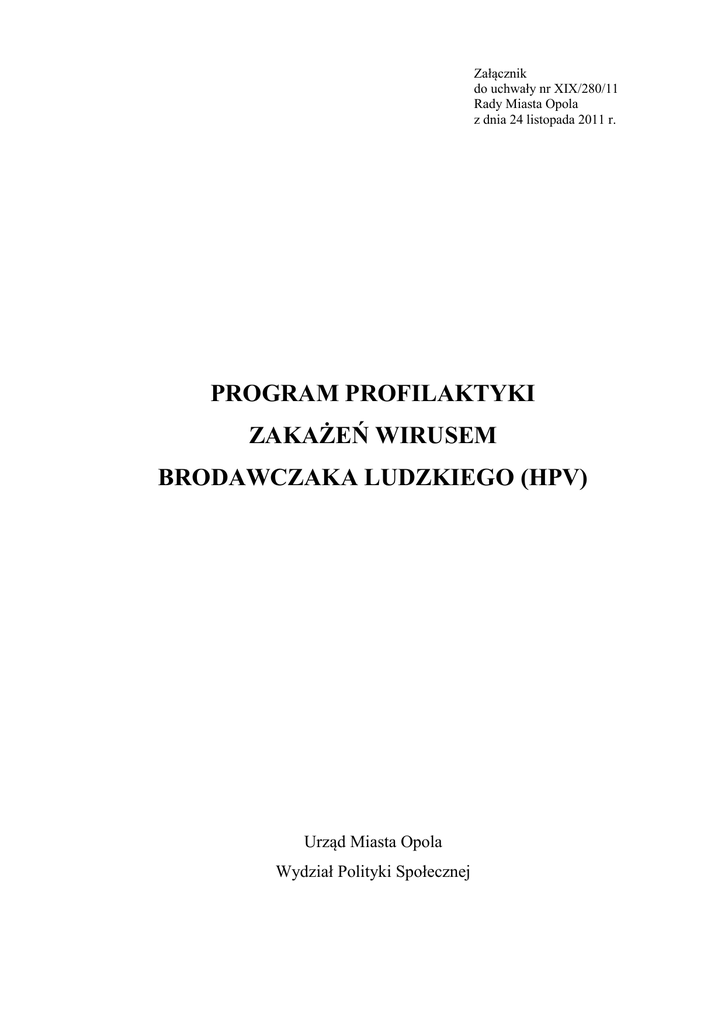 Załącznik
do uchwały nr XIX/280/11
Rady Miasta Opola
z dnia 24 listopada 2011 r.

PROGRAM PROFILAKTYKI
ZAKAŻEŃ WIRUSEM
BRODAWCZAKA LUDZKIEGO (HPV)

Urząd Miasta Opola
Wydział Polityki Społecznej